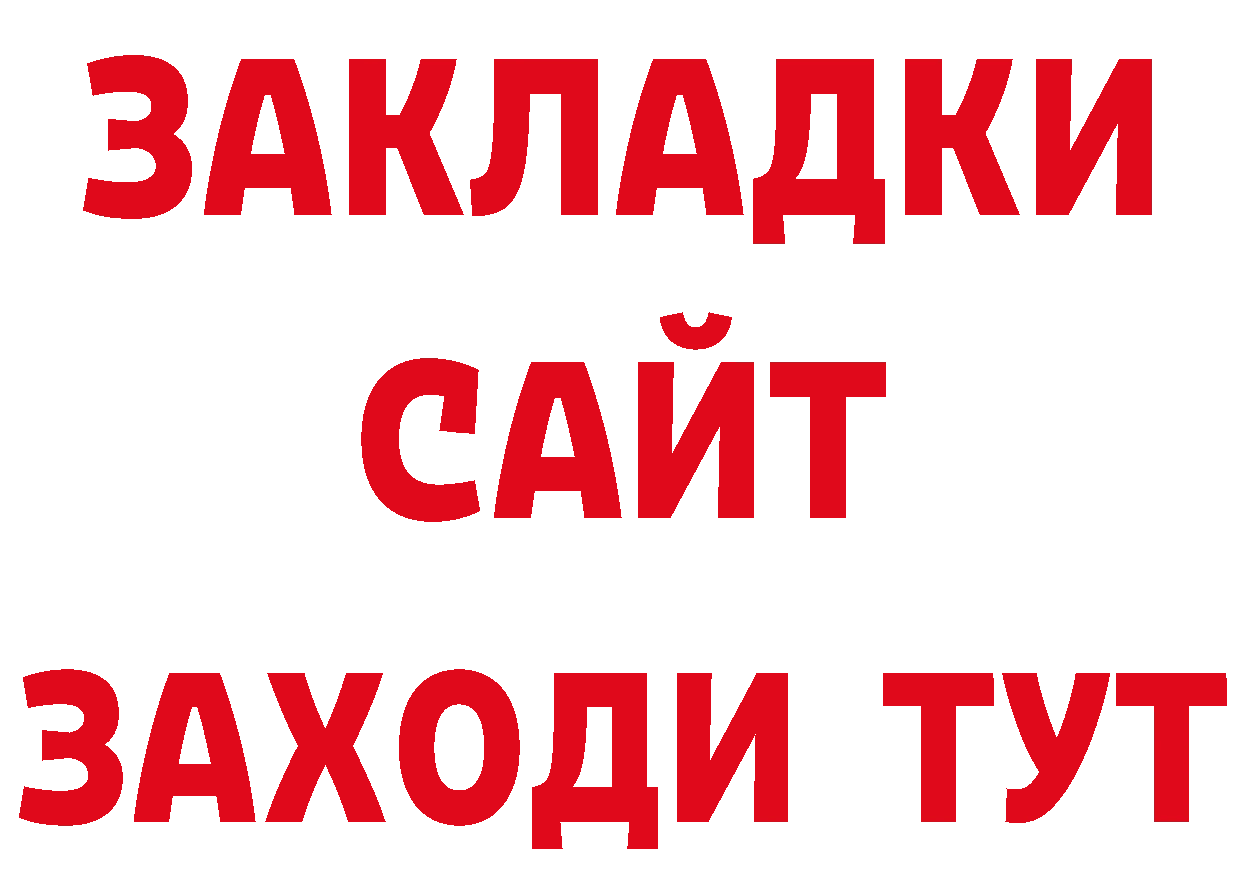 ЗАКЛАДКИ
САЙТ
ЗАХОДИ ТУТ